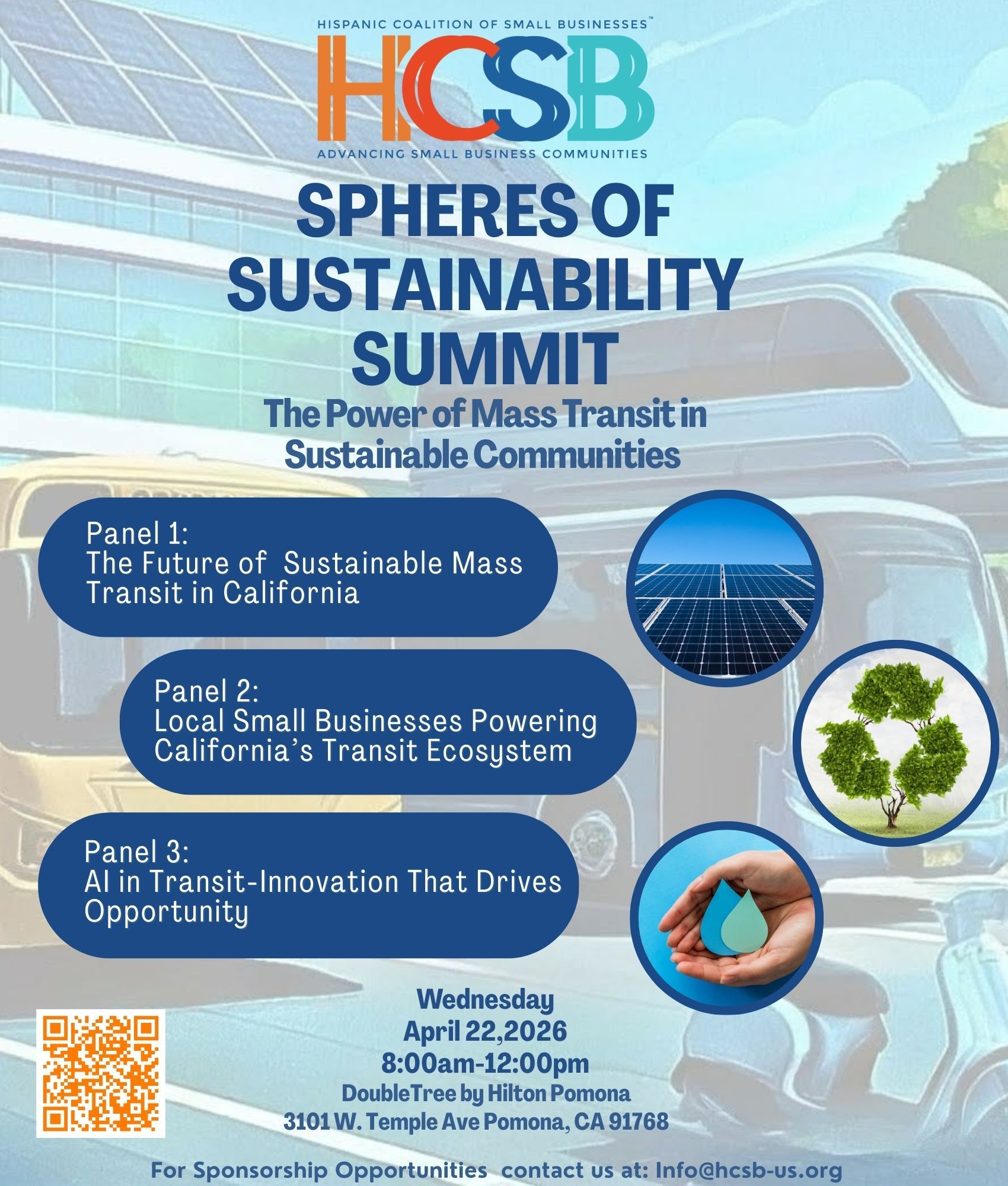 HISPANIC COALITION OF SMALL BUSINESSES™

HCSB

ADVANCING SMALL BUSINESS COMMUNITIES

SPHERES OF SUSTAINABILITY SUMMIT

The Power of Mass Transit in Sustainable Communities

Panel 1:
The Future of Sustainable Mass Transit in California

Panel 2:
Local Small Businesses Powering California's Transit Ecosystem

Panel 3:
AI in Transit-Innovation That Drives Opportunity

Wednesday
April 22,2026
8:00am-12:00pm
DoubleTree by Hilton Pomona
3101 W. Temple Ave Pomona, CA 91768

For Sponsorship Opportunities contact us at: Info@hcsb-us.org